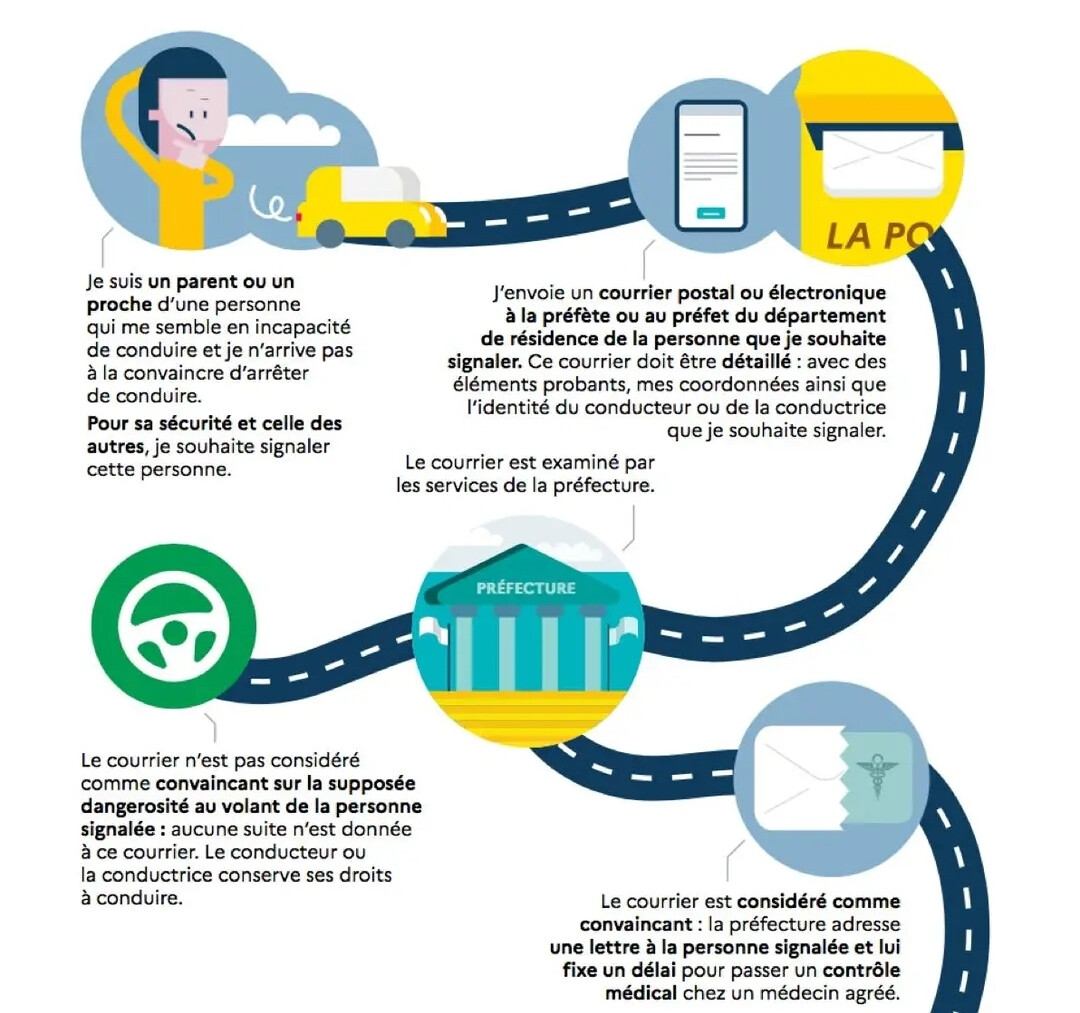 Je suis un parent ou un proche d'une personne qui me semble en incapacité de conduire et je n'arrive pas à la convaincre d'arrêter de conduire.

Pour sa sécurité et celle des autres, je souhaite signaler cette personne.

LA PO

J'envoie un courrier postal ou électronique à la préfète ou au préfet du département de résidence de la personne que je souhaite signaler. Ce courrier doit être détaillé : avec des éléments probants, mes coordonnées ainsi que l'identité du conducteur ou de la conductrice que je souhaite signaler.

Le courrier est examiné par les services de la préfecture.

PRÉFECTURE

Le courrier n'est pas considéré comme convaincant sur la supposée dangerosité au volant de la personne signalée : aucune suite n'est donnée à ce courrier. Le conducteur ou la conductrice conserve ses droits à conduire.

Le courrier est considéré comme convaincant : la préfecture adresse une lettre à la personne signalée et lui fixe un délai pour passer un contrôle médical chez un médecin agréé.